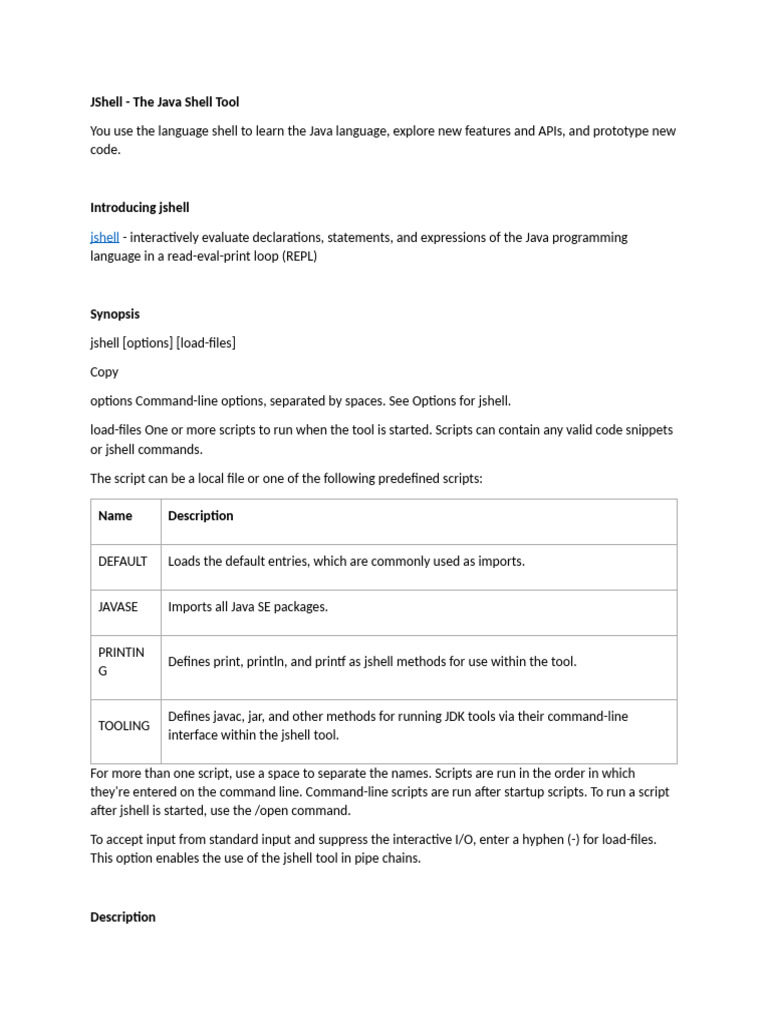 JShell - The Java Shell Tool

You use the language shell to learn the Java language, explore new features and APIs, and prototype new code.

Introducing jshell

jshell - interactively evaluate declarations, statements, and expressions of the Java programming language in a read-eval-print loop (REPL)

Synopsis

jshell [options] [load-files]

Copy

options Command-line options, separated by spaces. See Options for jshell.

load-files One or more scripts to run when the tool is started. Scripts can contain any valid code snippets or jshell commands.

The script can be a local file or one of the following predefined scripts:

| Name | Description |
|---|---|
| DEFAULT | Loads the default entries, which are commonly used as imports. |
| JAVASE | Imports all Java SE packages. |
| PRINTING | Defines print, println, and printf as jshell methods for use within the tool. |
| TOOLING | Defines javac, jar, and other methods for running JDK tools via their command-line interface within the jshell tool. |

For more than one script, use a space to separate the names. Scripts are run in the order in which they're entered on the command line. Command-line scripts are run after startup scripts. To run a script after jshell is started, use the /open command.

To accept input from standard input and suppress the interactive I/O, enter a hyphen (-) for load-files. This option enables the use of the jshell tool in pipe chains.

Description